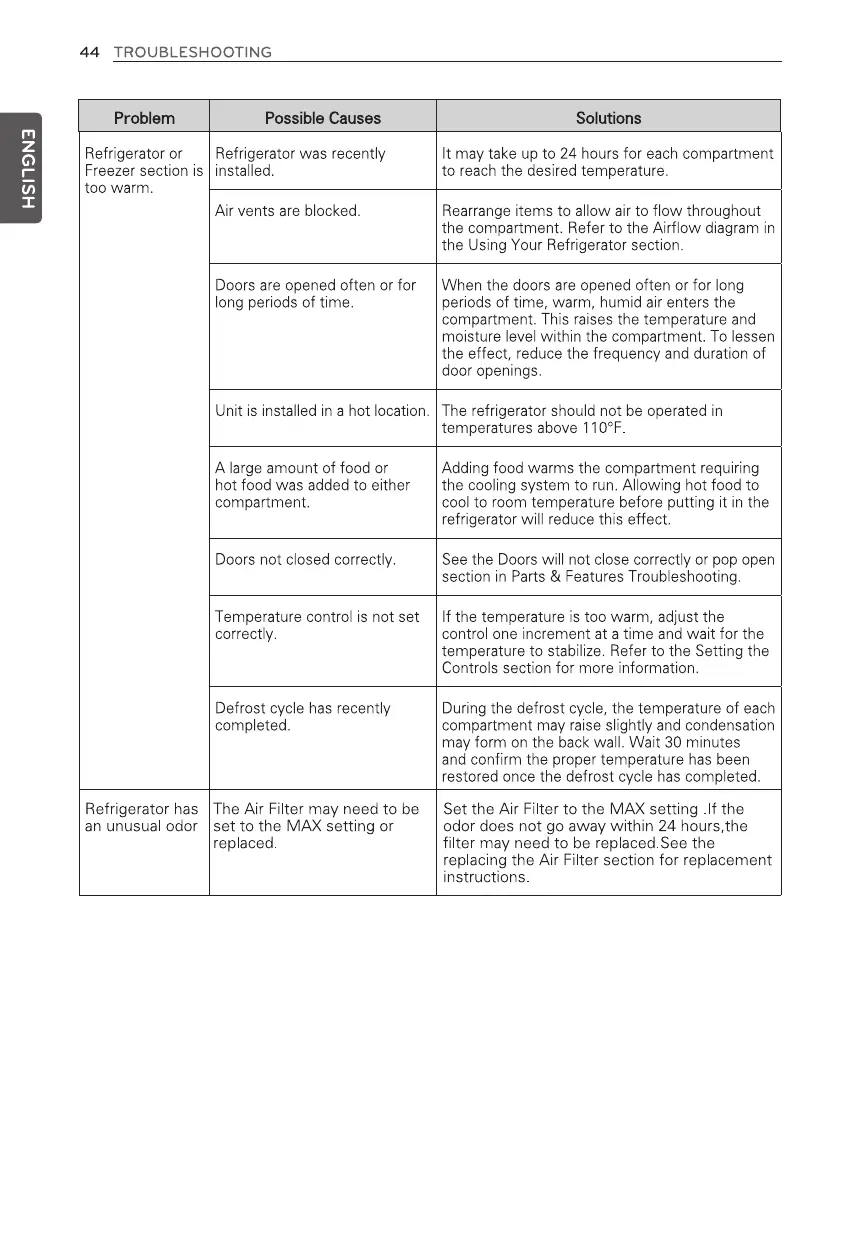 44 TROUBLESHOOTING

ENGLISH

| Problem | Possible Causes | Solutions |
|---|---|---|
| Refrigerator or Freezer section is too warm. | Refrigerator was recently installed. | It may take up to 24 hours for each compartment to reach the desired temperature. |
| | Air vents are blocked. | Rearrange items to allow air to flow throughout the compartment. Refer to the Airflow diagram in the Using Your Refrigerator section. |
| | Doors are opened often or for long periods of time. | When the doors are opened often or for long periods of time, warm, humid air enters the compartment. This raises the temperature and moisture level within the compartment. To lessen the effect, reduce the frequency and duration of door openings. |
| | Unit is installed in a hot location. | The refrigerator should not be operated in temperatures above 110°F. |
| | A large amount of food or hot food was added to either compartment. | Adding food warms the compartment requiring the cooling system to run. Allowing hot food to cool to room temperature before putting it in the refrigerator will reduce this effect. |
| | Doors not closed correctly. | See the Doors will not close correctly or pop open section in Parts & Features Troubleshooting. |
| | Temperature control is not set correctly. | If the temperature is too warm, adjust the control one increment at a time and wait for the temperature to stabilize. Refer to the Setting the Controls section for more information. |
| | Defrost cycle has recently completed. | During the defrost cycle, the temperature of each compartment may raise slightly and condensation may form on the back wall. Wait 30 minutes and confirm the proper temperature has been restored once the defrost cycle has completed. |
| Refrigerator has an unusual odor | The Air Filter may need to be set to the MAX setting or replaced. | Set the Air Filter to the MAX setting .If the odor does not go away within 24 hours,the filter may need to be replaced.See the replacing the Air Filter section for replacement instructions. |